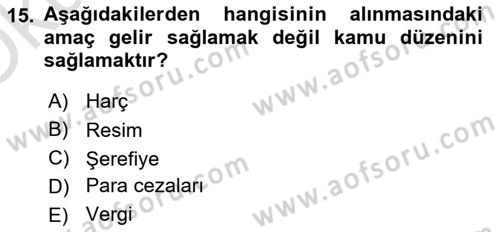 15. Aşağıdakilerden hangisinin alınmasındaki amaç gelir sağlamak değil kamu düzenini sağlamaktır?

A) Harç
B) Resim
C) Şerefiye
D) Para cezaları
E) Vergi

www.aofsoru.com
www.aofsoru.com
www.aofsoru.com
www.aofsoru.com
www.aofsoru.com